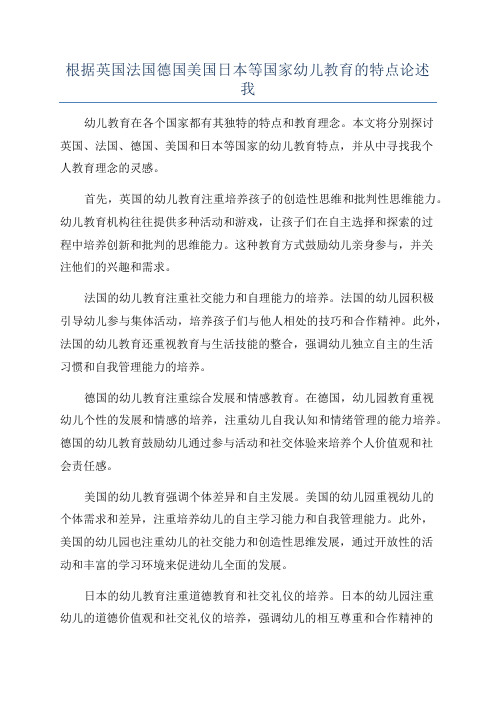 根据英国法国德国美国日本等国家幼儿教育的特点论述我

幼儿教育在各个国家都有其独特的特点和教育理念。本文将分别探讨英国、法国、德国、美国和日本等国家的幼儿教育特点，并从中寻找我个人教育理念的灵感。

首先，英国的幼儿教育注重培养孩子的创造性思维和批判性思维能力。幼儿教育机构往往提供多种活动和游戏，让孩子们在自主选择和探索的过程中培养创新和批判的思维能力。这种教育方式鼓励幼儿亲身参与，并关注他们的兴趣和需求。

法国的幼儿教育注重社交能力和自理能力的培养。法国的幼儿园积极引导幼儿参与集体活动，培养孩子们与他人相处的技巧和合作精神。此外，法国的幼儿教育还重视教育与生活技能的整合，强调幼儿独立自主的生活习惯和自我管理能力的培养。

德国的幼儿教育注重综合发展和情感教育。在德国，幼儿园教育重视幼儿个性的发展和情感的培养，注重幼儿自我认知和情绪管理的能力培养。德国的幼儿教育鼓励幼儿通过参与活动和社交体验来培养个人价值观和社会责任感。

美国的幼儿教育强调个体差异和自主发展。美国的幼儿园重视幼儿的个体需求和差异，注重培养幼儿的自主学习能力和自我管理能力。此外，美国的幼儿园也注重幼儿的社交能力和创造性思维发展，通过开放性的活动和丰富的学习环境来促进幼儿全面的发展。

日本的幼儿教育注重道德教育和社交礼仪的培养。日本的幼儿园注重幼儿的道德价值观和社交礼仪的培养，强调幼儿的相互尊重和合作精神的